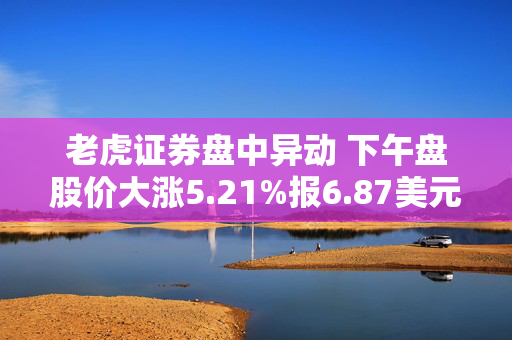 老虎证券盘中异动 下午盘股价大涨5.21%报6.87美元